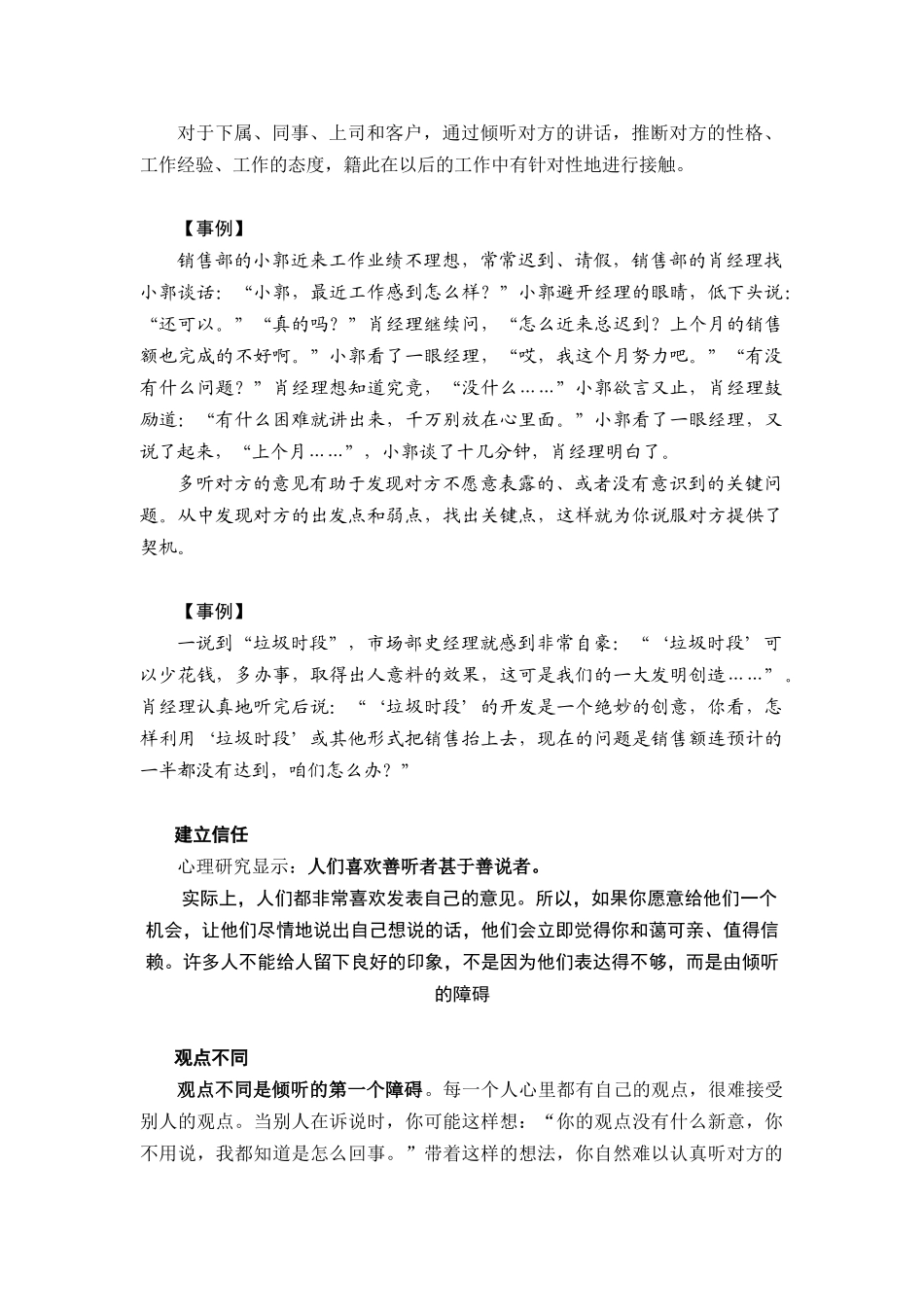 对于下属、同事、上司和客户，通过倾听对方的讲话，推断对方的性格、工作经验、工作的态度，籍此在以后的工作中有针对性地进行接触。

【事例】

销售部的小郭近来工作业绩不理想，常常迟到、请假，销售部的肖经理找小郭谈话：“小郭，最近工作感到怎么样？”小郭避开经理的眼睛，低下头说：“还可以。”“真的吗？”肖经理继续问，“怎么近来总迟到？上个月的销售额也完成的不好啊。”小郭看了一眼经理，“哎，我这个月努力吧。”“有没有什么问题？”肖经理想知道究竟，“没什么……”小郭欲言又止，肖经理鼓励道：“有什么困难就讲出来，千万别放在心里面。”小郭看了一眼经理，又说了起来，“上个月……”，小郭谈了十几分钟，肖经理明白了。

多听对方的意见有助于发现对方不愿意表露的、或者没有意识到的关键问题。从中发现对方的出发点和弱点，找出关键点，这样就为你说服对方提供了契机。

【事例】

一说到“垃圾时段”，市场部史经理就感到非常自豪：“‘垃圾时段’可以少花钱，多办事，取得出人意料的效果，这可是我们的一大发明创造……”。肖经理认真地听完后说：“‘垃圾时段’的开发是一个绝妙的创意，你看，怎样利用‘垃圾时段’或其他形式把销售抬上去，现在的问题是销售额连预计的一半都没有达到，咱们怎么办？”

建立信任

心理研究显示：人们喜欢善听者甚于善说者。

实际上，人们都非常喜欢发表自己的意见。所以，如果你愿意给他们一个机会，让他们尽情地说出自己想说的话，他们会立即觉得你和蔼可亲、值得信赖。许多人不能给人留下良好的印象，不是因为他们表达得不够，而是由倾听的障碍

观点不同

观点不同是倾听的第一个障碍。每一个人心里都有自己的观点，很难接受别人的观点。当别人在诉说时，你可能这样想：“你的观点没有什么新意，你不用说，我都知道是怎么回事。”带着这样的想法，你自然难以认真听对方的